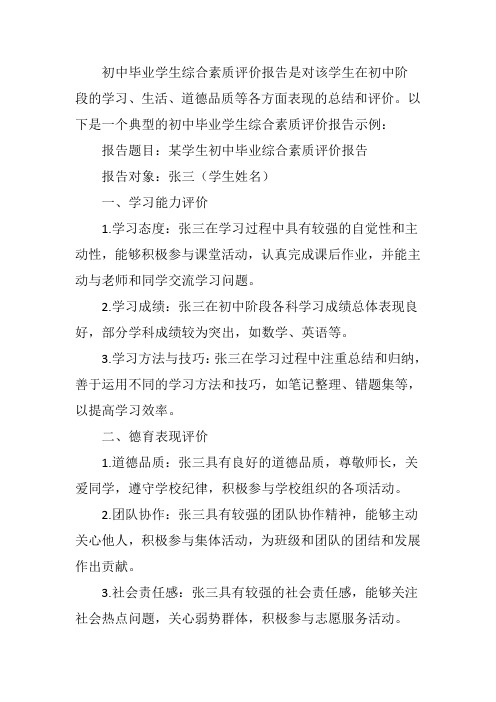 初中毕业学生综合素质评价报告是对该学生在初中阶段的学习、生活、道德品质等各方面表现的总结和评价。以下是一个典型的初中毕业学生综合素质评价报告示例：

报告题目：某学生初中毕业综合素质评价报告

报告对象：张三（学生姓名）

一、学习能力评价

1.学习态度：张三在学习过程中具有较强的自觉性和主动性，能够积极参与课堂活动，认真完成课后作业，并能主动与老师和同学交流学习问题。

2.学习成绩：张三在初中阶段各科学习成绩总体表现良好，部分学科成绩较为突出，如数学、英语等。

3.学习方法与技巧：张三在学习过程中注重总结和归纳，善于运用不同的学习方法和技巧，如笔记整理、错题集等，以提高学习效率。

二、德育表现评价

1.道德品质：张三具有良好的道德品质，尊敬师长，关爱同学，遵守学校纪律，积极参与学校组织的各项活动。

2.团队协作：张三具有较强的团队协作精神，能够主动关心他人，积极参与集体活动，为班级和团队的团结和发展作出贡献。

3.社会责任感：张三具有较强的社会责任感，能够关注社会热点问题，关心弱势群体，积极参与志愿服务活动。